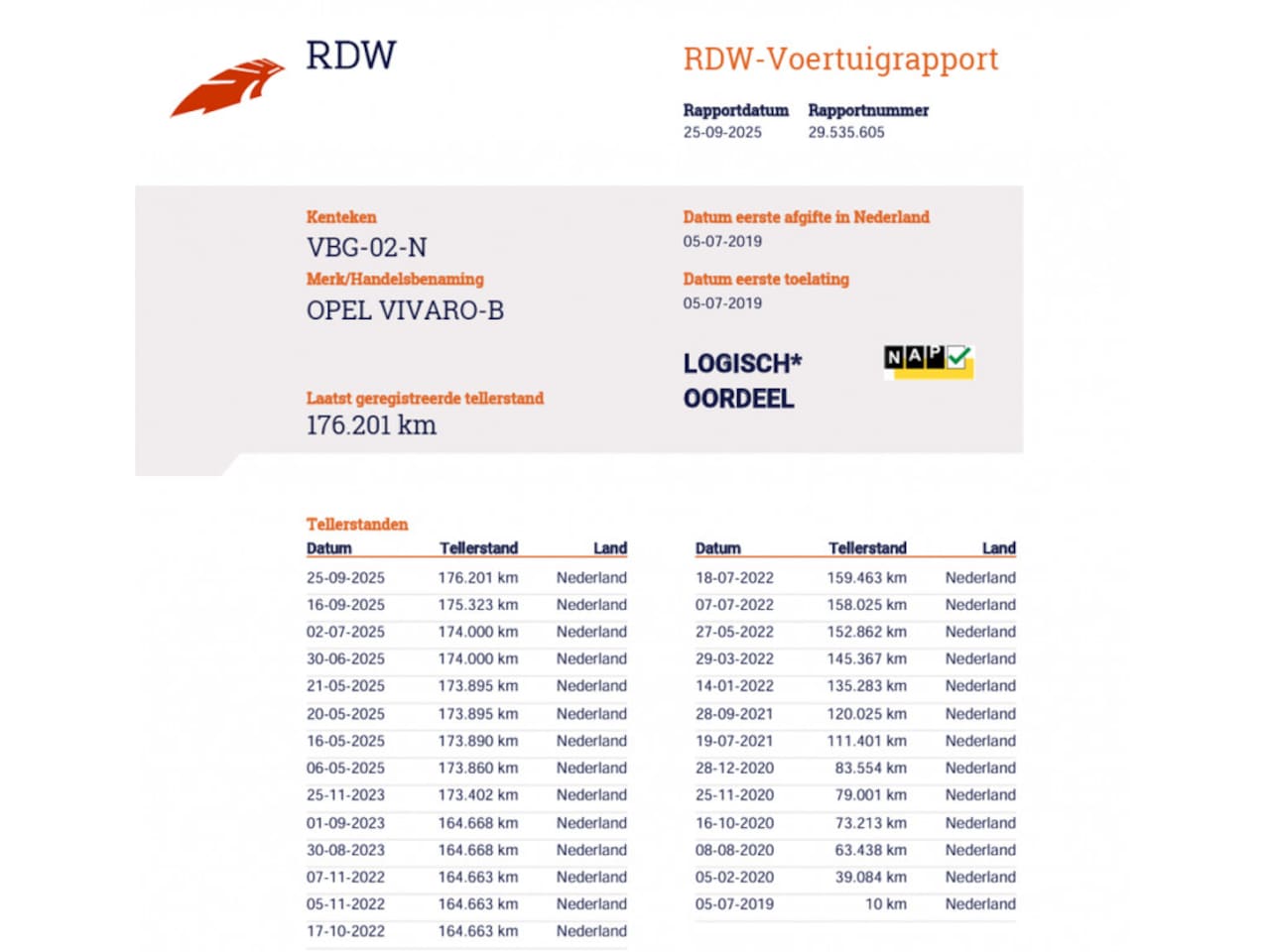 RDW

RDW-Voertuigrapport

Rapportdatum
25-09-2025

Rapportnummer
29.535.605

Kenteken
VBG-02-N

Merk/Handelsbenaming
OPEL VIVARO-B

Laatst geregistreerde tellerstand
176.201 km

Datum eerste afgifte in Nederland
05-07-2019

Datum eerste toelating
05-07-2019

LOGISCH*
OORDEEL

NAP

Tellerstanden

| Datum | Tellerstand | Land |
|---|---|---|
| 25-09-2025 | 176.201 km | Nederland |
| 16-09-2025 | 175.323 km | Nederland |
| 02-07-2025 | 174.000 km | Nederland |
| 30-06-2025 | 174.000 km | Nederland |
| 21-05-2025 | 173.895 km | Nederland |
| 20-05-2025 | 173.895 km | Nederland |
| 16-05-2025 | 173.890 km | Nederland |
| 06-05-2025 | 173.860 km | Nederland |
| 25-11-2023 | 173.402 km | Nederland |
| 01-09-2023 | 164.668 km | Nederland |
| 30-08-2023 | 164.668 km | Nederland |
| 07-11-2022 | 164.663 km | Nederland |
| 05-11-2022 | 164.663 km | Nederland |
| 17-10-2022 | 164.663 km | Nederland |

| Datum | Tellerstand | Land |
|---|---|---|
| 18-07-2022 | 159.463 km | Nederland |
| 07-07-2022 | 158.025 km | Nederland |
| 27-05-2022 | 152.862 km | Nederland |
| 29-03-2022 | 145.367 km | Nederland |
| 14-01-2022 | 135.283 km | Nederland |
| 28-09-2021 | 120.025 km | Nederland |
| 19-07-2021 | 111.401 km | Nederland |
| 28-12-2020 | 83.554 km | Nederland |
| 25-11-2020 | 79.001 km | Nederland |
| 16-10-2020 | 73.213 km | Nederland |
| 08-08-2020 | 63.438 km | Nederland |
| 05-02-2020 | 39.084 km | Nederland |
| 05-07-2019 | 10 km | Nederland |